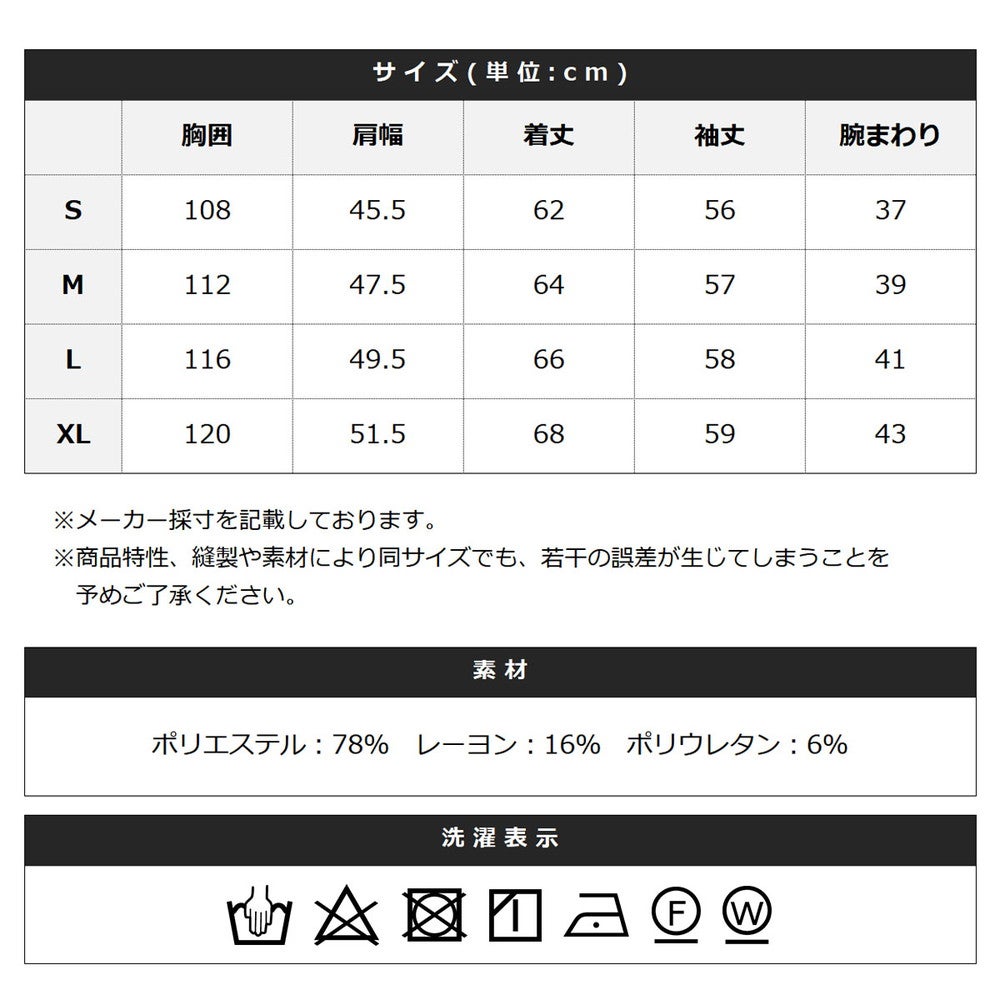 サイズ(単位:cm)

|  | 胸囲 | 肩幅 | 着丈 | 袖丈 | 腕まわり |
|---|---|---|---|---|---|
| S | 108 | 45.5 | 62 | 56 | 37 |
| M | 112 | 47.5 | 64 | 57 | 39 |
| L | 116 | 49.5 | 66 | 58 | 41 |
| XL | 120 | 51.5 | 68 | 59 | 43 |

※メーカー採寸を記載しております。
※商品特性、縫製や素材により同サイズでも、若干の誤差が生じてしまうことを予めご了承ください。

素材

ポリエステル:78%　レーヨン:16%　ポリウレタン:6%

洗濯表示

F W